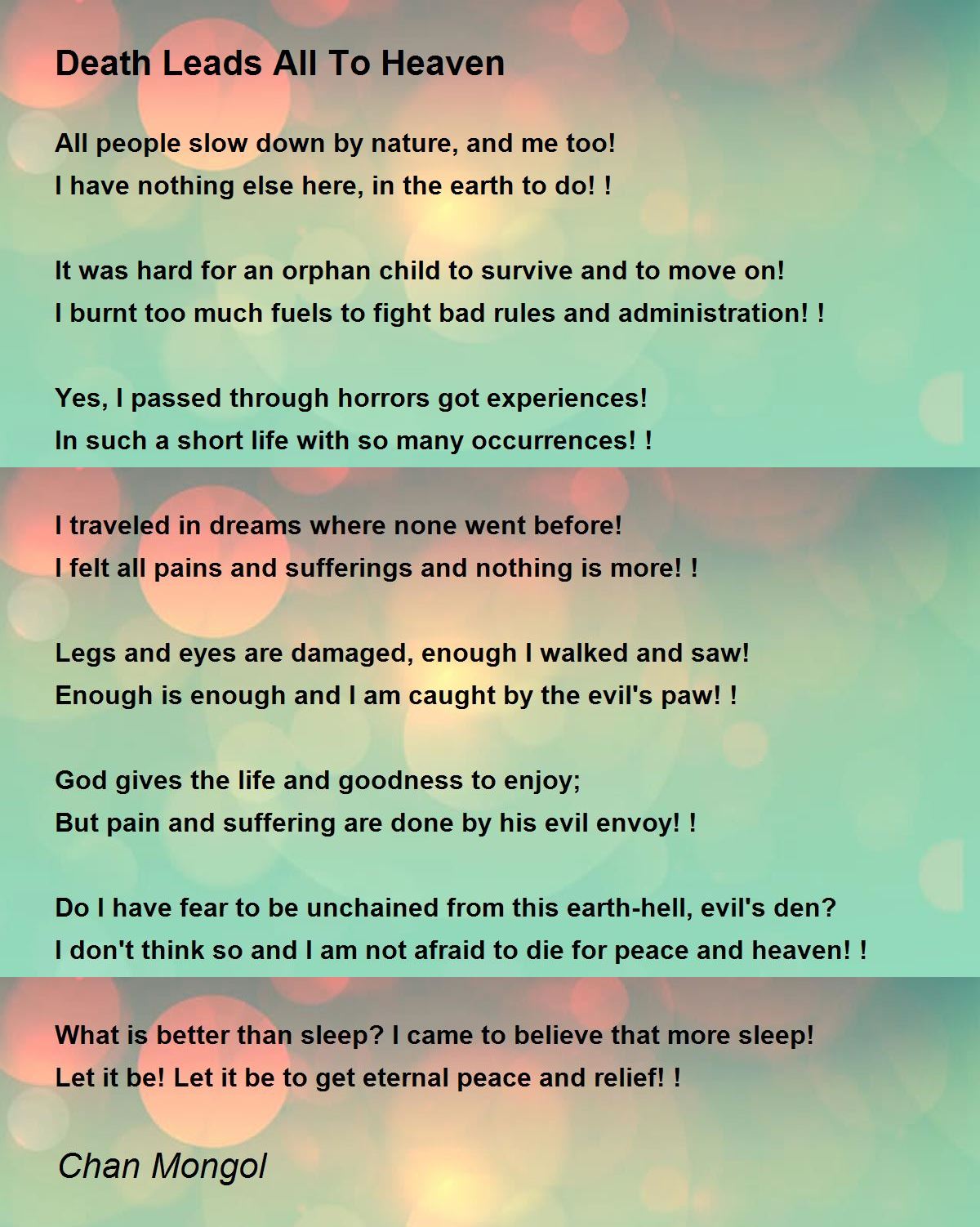 Death Leads All To Heaven

All people slow down by nature, and me too!
I have nothing else here, in the earth to do! !

It was hard for an orphan child to survive and to move on!
I burnt too much fuels to fight bad rules and administration! !

Yes, I passed through horrors got experiences!
In such a short life with so many occurrences! !

I traveled in dreams where none went before!
I felt all pains and sufferings and nothing is more! !

Legs and eyes are damaged, enough I walked and saw!
Enough is enough and I am caught by the evil's paw! !

God gives the life and goodness to enjoy;
But pain and suffering are done by his evil envoy! !

Do I have fear to be unchained from this earth-hell, evil's den?
I don't think so and I am not afraid to die for peace and heaven! !

What is better than sleep? I came to believe that more sleep!
Let it be! Let it be to get eternal peace and relief! !

Chan Mongol